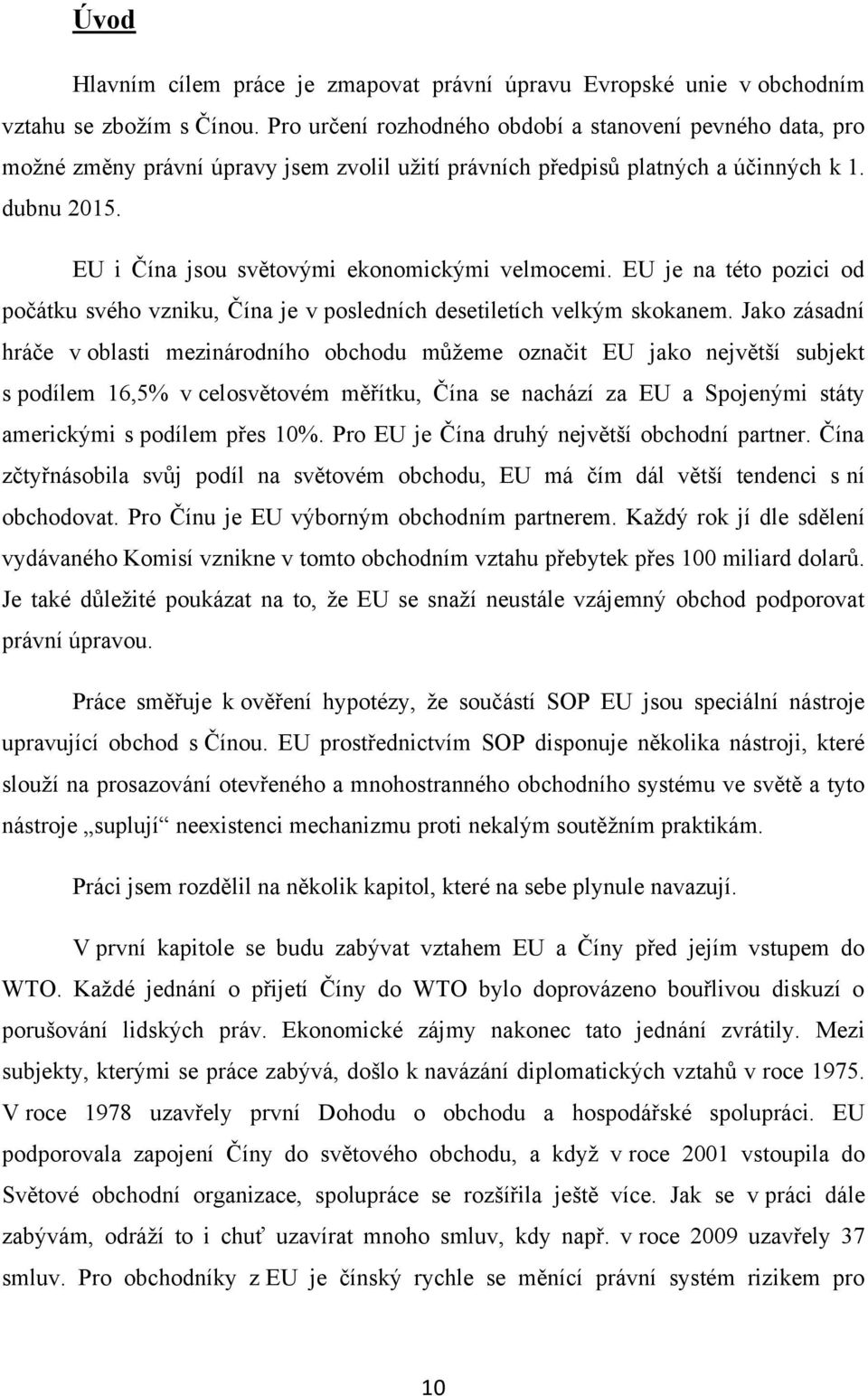 Úvod

Hlavním cílem práce je zmapovat právní úpravu Evropské unie v obchodním vztahu se zbožím s Čínou. Pro určení rozhodného období a stanovení pevného data, pro možné změny právní úpravy jsem zvolil užití právních předpisů platných a účinných k 1. dubnu 2015.

EU i Čína jsou světovými ekonomickými velmocemi. EU je na této pozici od počátku svého vzniku, Čína je v posledních desetiletích velkým skokanem. Jako zásadní hráče v oblasti mezinárodního obchodu můžeme označit EU jako největší subjekt s podílem 16,5% v celosvětovém měřítku, Čína se nachází za EU a Spojenými státy americkými s podílem přes 10%. Pro EU je Čína druhý největší obchodní partner. Čína zčtyřnásobila svůj podíl na světovém obchodu, EU má čím dál větší tendenci s ní obchodovat. Pro Čínu je EU výborným obchodním partnerem. Každý rok jí dle sdělení vydávaného Komisí vznikne v tomto obchodním vztahu přebytek přes 100 miliard dolarů. Je také důležité poukázat na to, že EU se snaží neustále vzájemný obchod podporovat právní úpravou.

Práce směřuje k ověření hypotézy, že součástí SOP EU jsou speciální nástroje upravující obchod s Čínou. EU prostřednictvím SOP disponuje několika nástroji, které slouží na prosazování otevřeného a mnohostranného obchodního systému ve světě a tyto nástroje „suplují“ neexistenci mechanizmu proti nekalým soutěžním praktikám.

Práci jsem rozdělil na několik kapitol, které na sebe plynule navazují.

V první kapitole se budu zabývat vztahem EU a Číny před jejím vstupem do WTO. Každé jednání o přijetí Číny do WTO bylo doprovázeno bouřlivou diskuzí o porušování lidských práv. Ekonomické zájmy nakonec tato jednání zvrátily. Mezi subjekty, kterými se práce zabývá, došlo k navázání diplomatických vztahů v roce 1975. V roce 1978 uzavřely první Dohodu o obchodu a hospodářské spolupráci. EU podporovala zapojení Číny do světového obchodu, a když v roce 2001 vstoupila do Světové obchodní organizace, spolupráce se rozšířila ještě více. Jak se v práci dále zabývám, odráží to i chuť uzavírat mnoho smluv, kdy např. v roce 2009 uzavřely 37 smluv. Pro obchodníky z EU je čínský rychle se měnící právní systém rizikem pro

10